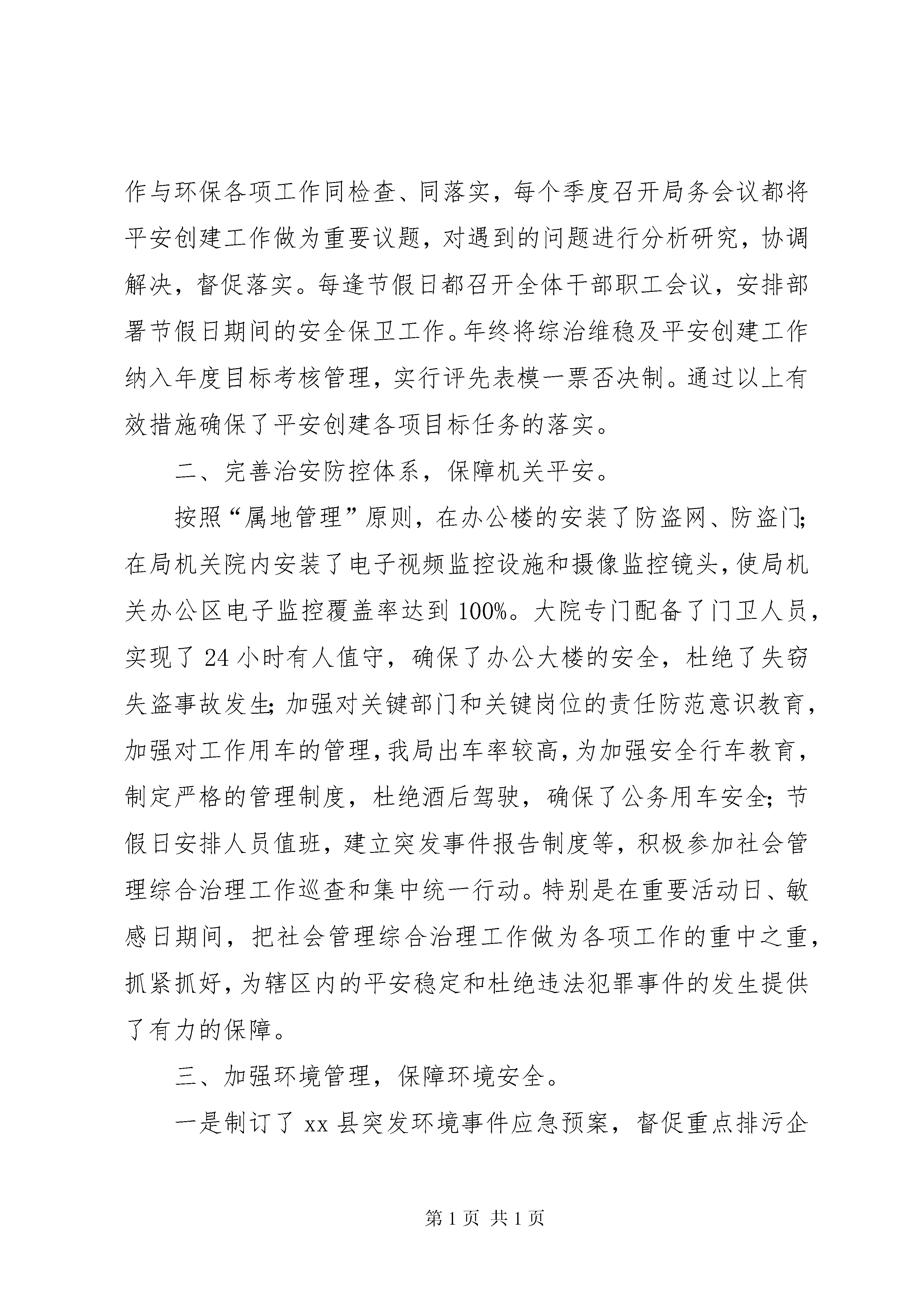 作与环保各项工作同检查、同落实，每个季度召开局务会议都将平安创建工作做为重要议题，对遇到的问题进行分析研究，协调解决，督促落实。每逢节假日都召开全体干部职工会议，安排部署节假日期间的安全保卫工作。年终将综治维稳及平安创建工作纳入年度目标考核管理，实行评先表模一票否决制。通过以上有效措施确保了平安创建各项目标任务的落实。

二、完善治安防控体系，保障机关平安。

按照“属地管理”原则，在办公楼的安装了防盗网、防盗门;在局机关院内安装了电子视频监控设施和摄像监控镜头，使局机关办公区电子监控覆盖率达到100%。大院专门配备了门卫人员，实现了24小时有人值守，确保了办公大楼的安全，杜绝了失窃失盗事故发生;加强对关键部门和关键岗位的责任防范意识教育，加强对工作用车的管理，我局出车率较高，为加强安全行车教育，制定严格的管理制度，杜绝酒后驾驶，确保了公务用车安全;节假日安排人员值班，建立突发事件报告制度等，积极参加社会管理综合治理工作巡查和集中统一行动。特别是在重要活动日、敏感日期间，把社会管理综合治理工作做为各项工作的重中之重，抓紧抓好，为辖区内的平安稳定和杜绝违法犯罪事件的发生提供了有力的保障。

三、加强环境管理，保障环境安全。

一是制订了xx县突发环境事件应急预案，督促重点排污企

第1页 共1页